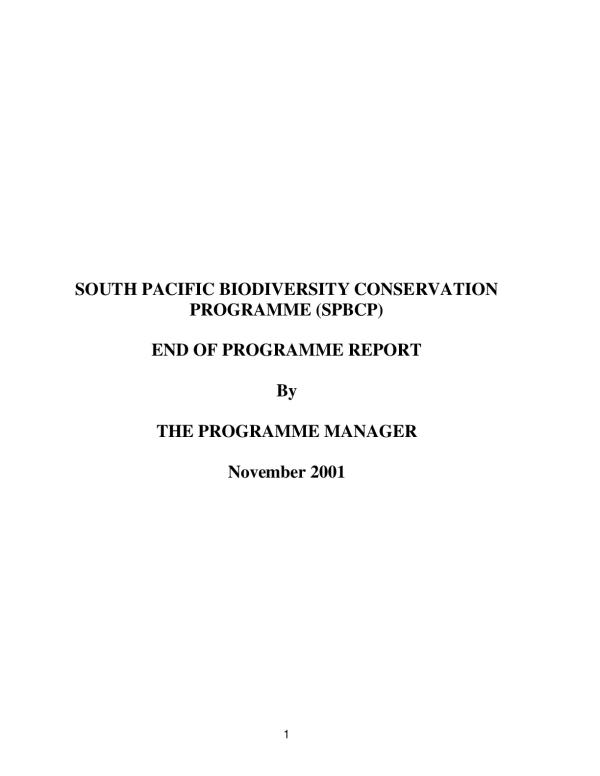 SOUTH PACIFIC BIODIVERSITY CONSERVATION PROGRAMME (SPBCP)

END OF PROGRAMME REPORT

By

THE PROGRAMME MANAGER

November 2001

1